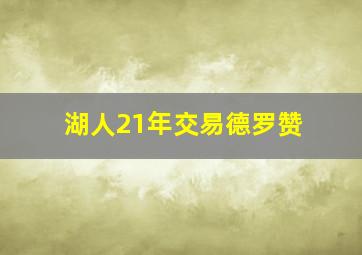 湖人21年交易德罗赞